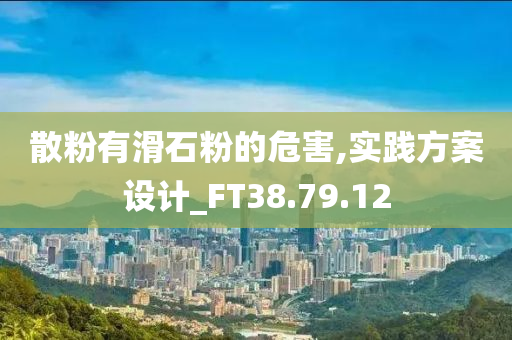 散粉有滑石粉的危害,实践方案设计_FT38.79.12